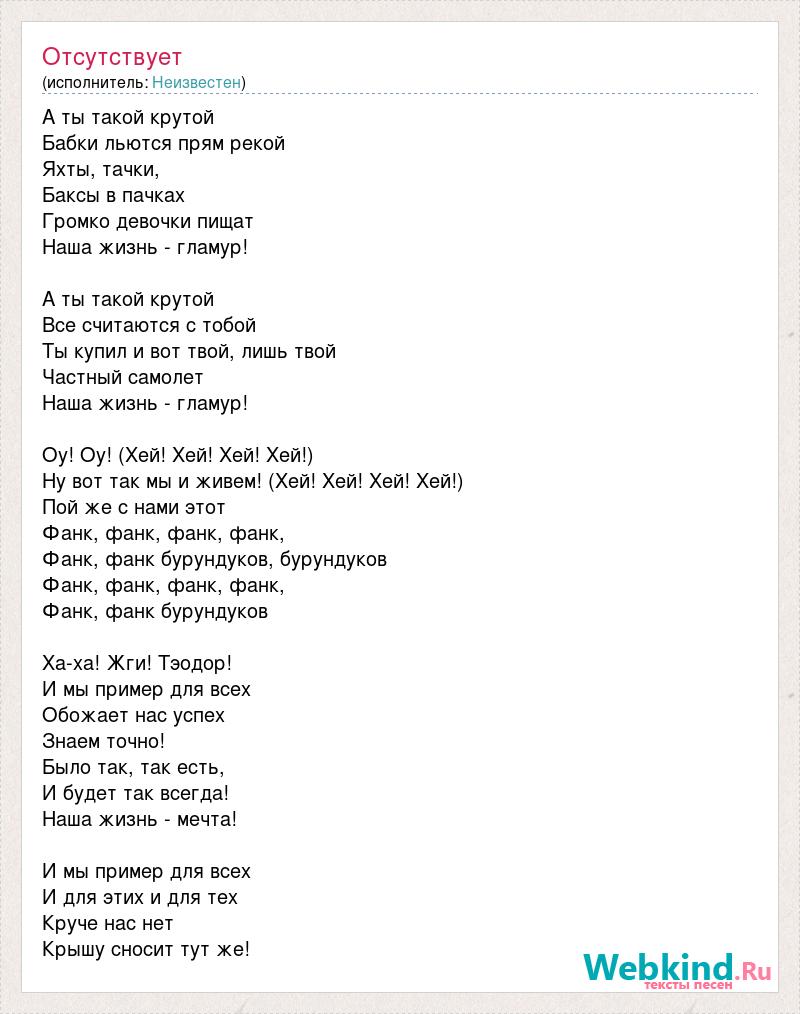 Отсутствует
(исполнитель: Неизвестен)

А ты такой крутой
Бабки льются прям рекой
Яхты, тачки,
Баксы в пачках
Громко девочки пищат
Наша жизнь - гламур!

А ты такой крутой
Все считаются с тобой
Ты купил и вот твой, лишь твой
Частный самолет
Наша жизнь - гламур!

Оу! Оу! (Хей! Хей! Хей! Хей!)
Ну вот так мы и живем! (Хей! Хей! Хей! Хей!)
Пой же с нами этот
Фанк, фанк, фанк, фанк,
Фанк, фанк бурундуков, бурундуков
Фанк, фанк, фанк, фанк,
Фанк, фанк бурундуков

Ха-ха! Жги! Тэодор!
И мы пример для всех
Обожает нас успех
Знаем точно!
Было так, так есть,
И будет так всегда!
Наша жизнь - мечта!

И мы пример для всех
И для этих и для тех
Круче нас нет
Крышу сносит тут же!

Webkind.Ru
тексты песен